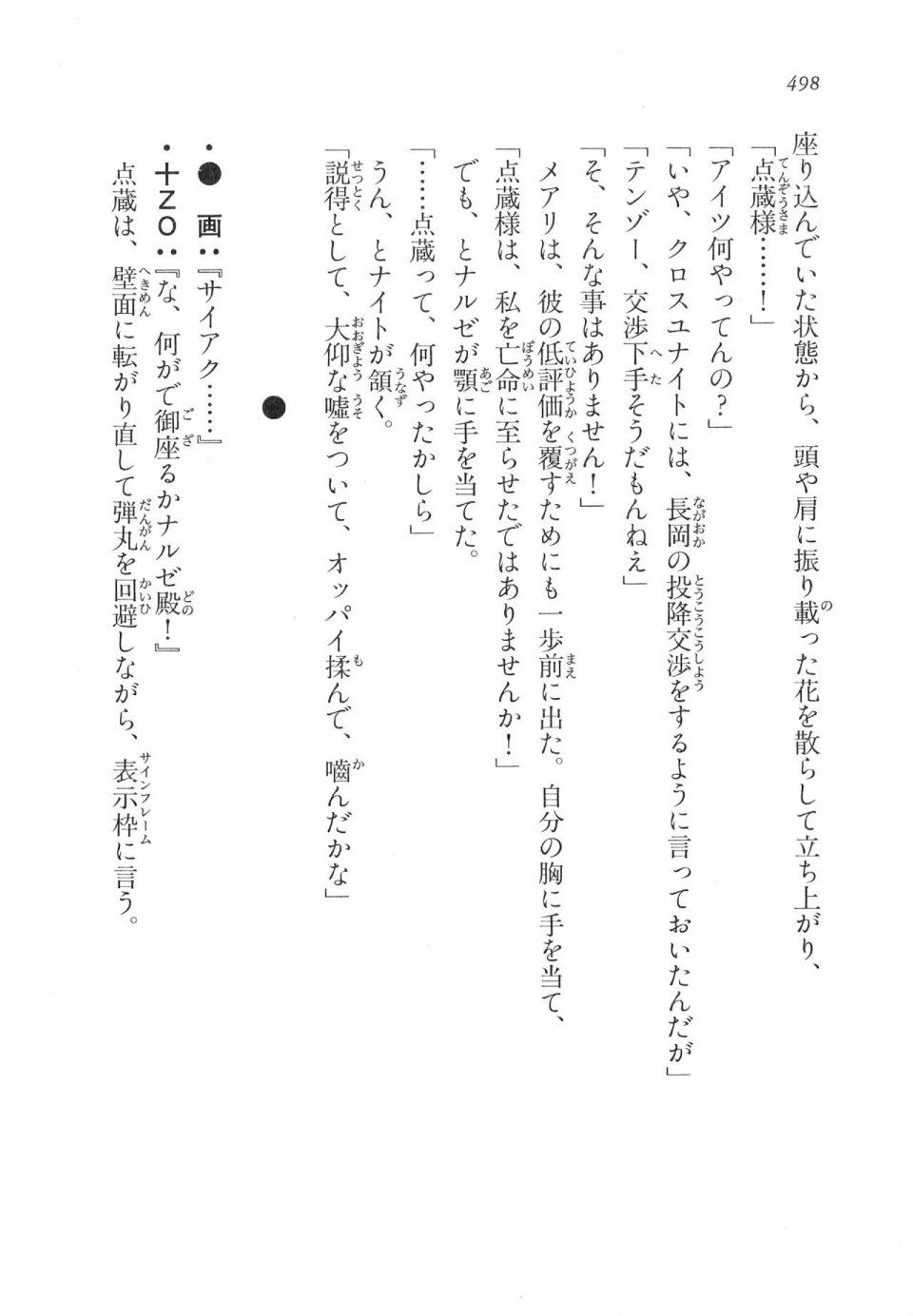 498

座り込んでいた状態から、頭や肩に振り載った花を散らして立ち上がり、

「点蔵様……！」

「アイツ何やってんの？」

「いや、クロスユナイトには、長岡の投降交渉をするように言っておいたんだが」

「テンゾー、交渉下手そうだもんねえ」

「そ、そんな事はありません！」

メアリは、彼の低評価を覆すためにも一歩前に出た。自分の胸に手を当て、

「点蔵様は、私を亡命に至らせたではありませんか！」

でも、とナルゼが顎に手を当てた。

「……点蔵って、何やったかしら」

うん、とナイトが頷く。

「説得として、大仰な嘘をついて、オッパイ揉んで、噛んだかな」

●

・●　画：『サイアク……』

・十ZO：『な、何がで御座るかナルゼ殿！』

点蔵は、壁面に転がり直して弾丸を回避しながら、表示枠に言う。